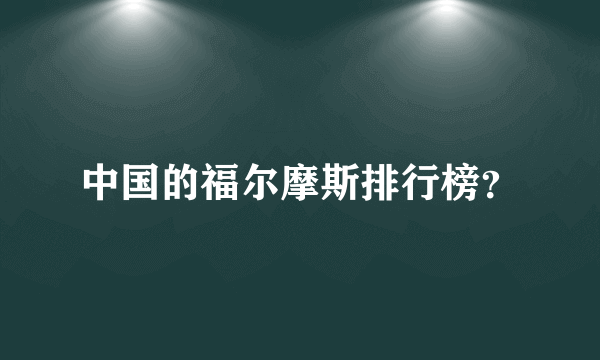 中国的福尔摩斯排行榜?